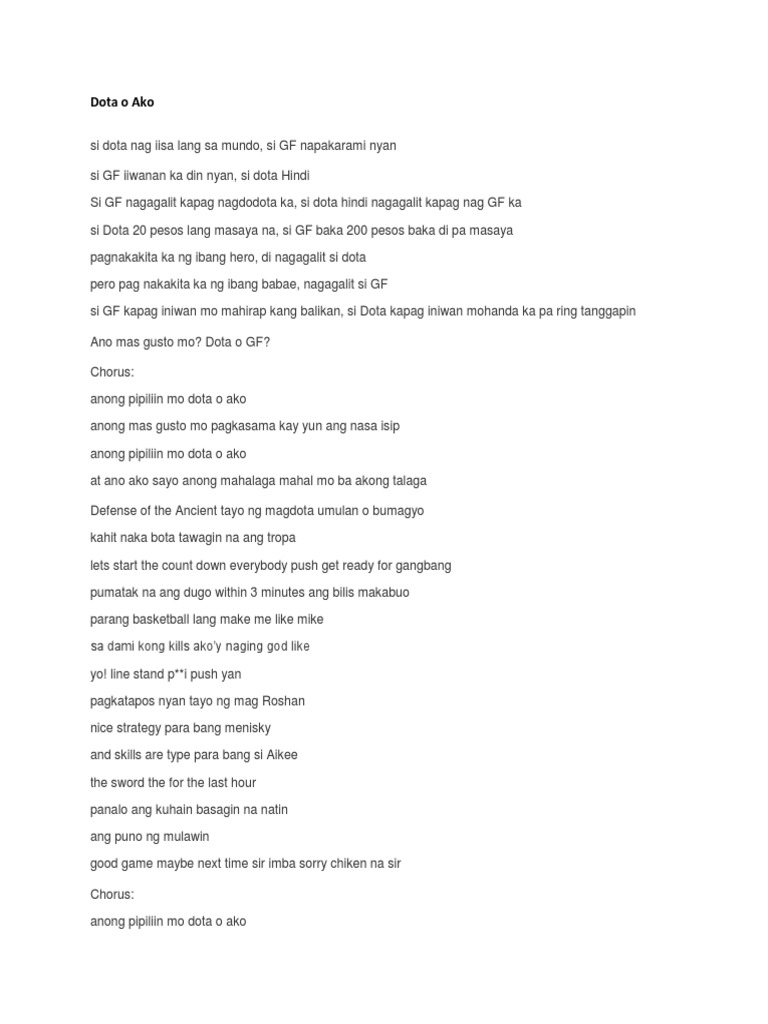 Dota o Ako

si dota nag iisa lang sa mundo, si GF napakarami nyan

si GF iiwanan ka din nyan, si dota Hindi

Si GF nagagalit kapag nagdodota ka, si dota hindi nagagalit kapag nag GF ka

si Dota 20 pesos lang masaya na, si GF baka 200 pesos baka di pa masaya

pagnakakita ka ng ibang hero, di nagagalit si dota

pero pag nakakita ka ng ibang babae, nagagalit si GF

si GF kapag iniwan mo mahirap kang balikan, si Dota kapag iniwan mohanda ka pa ring tanggapin

Ano mas gusto mo? Dota o GF?

Chorus:

anong pipiliin mo dota o ako

anong mas gusto mo pagkasama kay yun ang nasa isip

anong pipiliin mo dota o ako

at ano ako sayo anong mahalaga mahal mo ba akong talaga

Defense of the Ancient tayo ng magdota umulan o bumagyo

kahit naka bota tawagin na ang tropa

lets start the count down everybody push get ready for gangbang

pumatak na ang dugo within 3 minutes ang bilis makabuo

parang basketball lang make me like mike

sa dami kong kills ako'y naging god like

yo! line stand p**i push yan

pagkatapos nyan tayo ng mag Roshan

nice strategy para bang menisky

and skills are type para bang si Aikee

the sword the for the last hour

panalo ang kuhain basagin na natin

ang puno ng mulawin

good game maybe next time sir imba sorry chiken na sir

Chorus:

anong pipiliin mo dota o ako